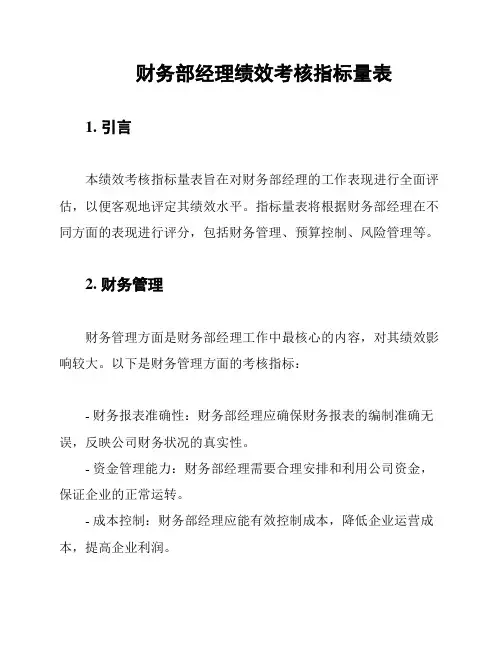 财务部经理绩效考核指标量表

1. 引言

本绩效考核指标量表旨在对财务部经理的工作表现进行全面评估，以便客观地评定其绩效水平。指标量表将根据财务部经理在不同方面的表现进行评分，包括财务管理、预算控制、风险管理等。

2. 财务管理

财务管理方面是财务部经理工作中最核心的内容，对其绩效影响较大。以下是财务管理方面的考核指标：

- 财务报表准确性：财务部经理应确保财务报表的编制准确无误，反映公司财务状况的真实性。
- 资金管理能力：财务部经理需要合理安排和利用公司资金，保证企业的正常运转。
- 成本控制：财务部经理应能有效控制成本，降低企业运营成本，提高企业利润。